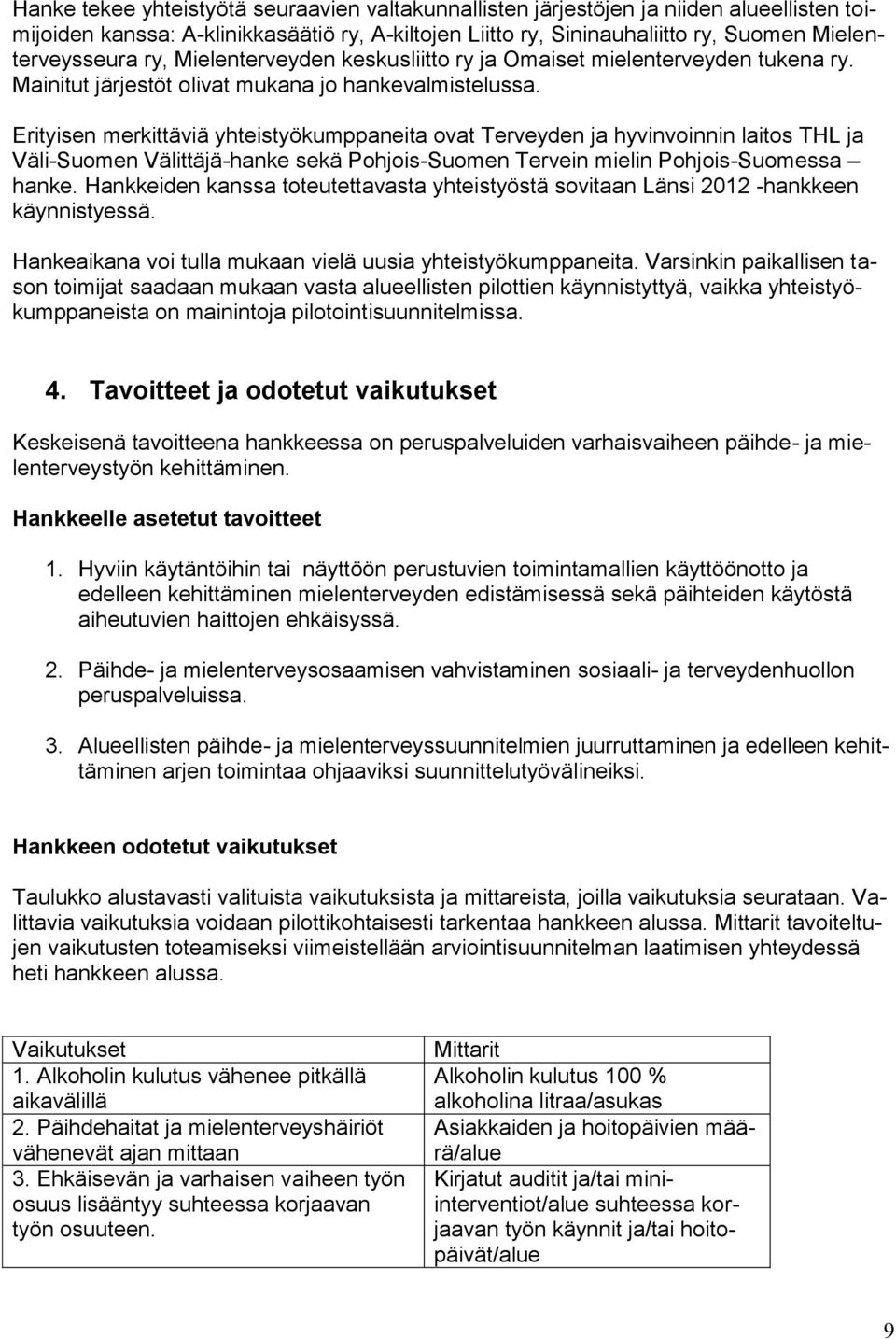 Hanke tekee yhteistyötä seuraavien valtakunnallisten järjestöjen ja niiden alueellisten toimijoiden kanssa: A-klinikkasäätiö ry, A-kiltojen Liitto ry, Sininauhaliitto ry, Suomen Mielenterveysseura ry, Mielenterveyden keskusliitto ry ja Omaiset mielenterveyden tukena ry. Mainitut järjestöt olivat mukana jo hankevalmistelussa.

Erityisen merkittäviä yhteistyökumppaneita ovat Terveyden ja hyvinvoinnin laitos THL ja Väli-Suomen Välittäjä-hanke sekä Pohjois-Suomen Tervein mielin Pohjois-Suomessa – hanke. Hankkeiden kanssa toteutettavasta yhteistyöstä sovitaan Länsi 2012 -hankkeen käynnistyessä.

Hankeaikana voi tulla mukaan vielä uusia yhteistyökumppaneita. Varsinkin paikallisen tason toimijat saadaan mukaan vasta alueellisten pilottien käynnistyttyä, vaikka yhteistyökumppaneista on mainintoja pilotointisuunnitelmissa.

4. Tavoitteet ja odotetut vaikutukset

Keskeisenä tavoitteena hankkeessa on peruspalveluiden varhaisvaiheen päihde- ja mielenterveystyön kehittäminen.

Hankkeelle asetetut tavoitteet

1. Hyviin käytäntöihin tai näyttöön perustuvien toimintamallien käyttöönotto ja edelleen kehittäminen mielenterveyden edistämisessä sekä päihteiden käytöstä aiheutuvien haittojen ehkäisyssä.

2. Päihde- ja mielenterveysosaamisen vahvistaminen sosiaali- ja terveydenhuollon peruspalveluissa.

3. Alueellisten päihde- ja mielenterveyssuunnitelmien juurruttaminen ja edelleen kehittäminen arjen toimintaa ohjaaviksi suunnittelutyövälineiksi.

Hankkeen odotetut vaikutukset

Taulukko alustavasti valituista vaikutuksista ja mittareista, joilla vaikutuksia seurataan. Valittavia vaikutuksia voidaan pilottikohtaisesti tarkentaa hankkeen alussa. Mittarit tavoiteltujen vaikutusten toteamiseksi viimeistellään arviointisuunnitelman laatimisen yhteydessä heti hankkeen alussa.

| Vaikutukset | Mittarit |
|---|---|
| 1. Alkoholin kulutus vähenee pitkällä aikavälillä | Alkoholin kulutus 100 % alkoholina litraa/asukas |
| 2. Päihdehaitat ja mielenterveyshäiriöt vähenevät ajan mittaan | Asiakkaiden ja hoitopäivien määrä/alue |
| 3. Ehkäisevän ja varhaisen vaiheen työn osuus lisääntyy suhteessa korjaavan työn osuuteen. | Kirjatut auditit ja/tai mini-interventiot/alue suhteessa korjaavan työn käynnit ja/tai hoitopäivät/alue |

9